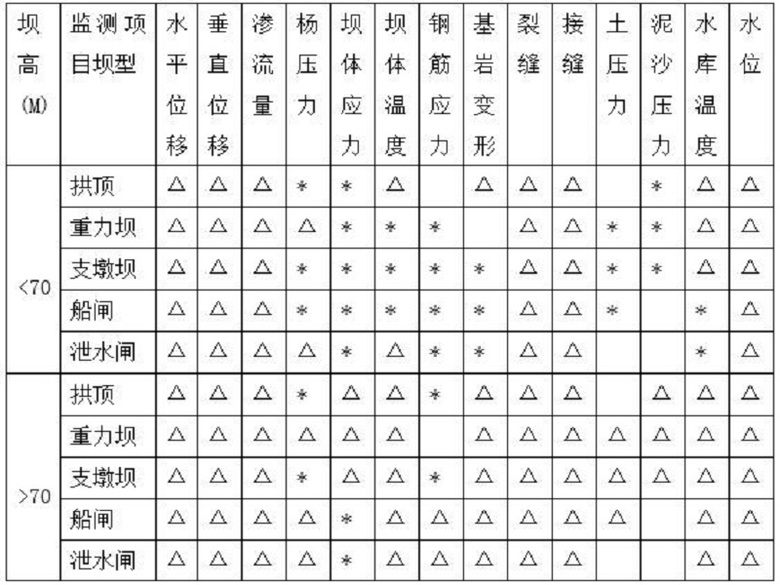 | 坝高(M) | 监测项目坝型 | 水平位移 | 垂直位移 | 渗流量 | 杨压力 | 坝体应力 | 坝体温度 | 钢筋应力 | 基岩变形 | 裂缝 | 接缝 | 土压力 | 泥沙压力 | 水库温度 | 水位 |
|---|---|---|---|---|---|---|---|---|---|---|---|---|---|---|---|
| <70 | 拱顶 | △ | △ | △ | * | * | △ |  | △ | △ | △ |  | * | △ | △ |
|  | 重力坝 | △ | △ | △ | △ | * | * | * |  | △ | △ | * | * | △ | △ |
|  | 支墩坝 | △ | △ | △ | * | * | * | * | * | △ | △ | * | * | △ | △ |
|  | 船闸 | △ | △ | △ | * | * | * | * | * | △ | △ | * |  | * | △ |
|  | 泄水闸 | △ | △ | △ | △ | * | △ | * | * | △ | △ |  |  | * | △ |
| >70 | 拱顶 | △ | △ | △ | * | △ | △ | * | △ | △ | △ |  | △ | △ | △ |
|  | 重力坝 | △ | △ | △ | △ | △ | △ |  | △ | △ | △ | △ | △ | △ | △ |
|  | 支墩坝 | △ | △ | △ | * | △ | △ | * | △ | △ | △ | △ | △ | △ | △ |
|  | 船闸 | △ | △ | △ | △ | * | △ | △ | △ | △ | △ | △ |  | △ | △ |
|  | 泄水闸 | △ | △ | △ | △ | * | △ | △ | △ | △ | △ |  |  | △ | △ |